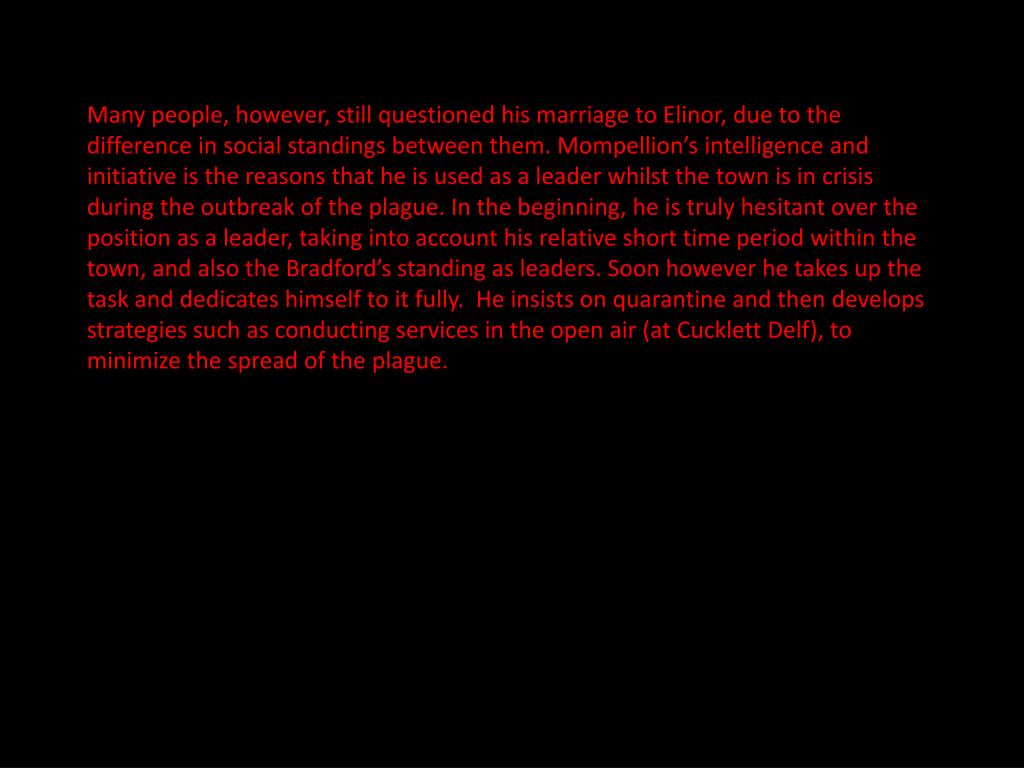 Many people, however, still questioned his marriage to Elinor, due to the difference in social standings between them. Mompellion's intelligence and initiative is the reasons that he is used as a leader whilst the town is in crisis during the outbreak of the plague. In the beginning, he is truly hesitant over the position as a leader, taking into account his relative short time period within the town, and also the Bradford's standing as leaders. Soon however he takes up the task and dedicates himself to it fully. He insists on quarantine and then develops strategies such as conducting services in the open air (at Cucklett Delf), to minimize the spread of the plague.